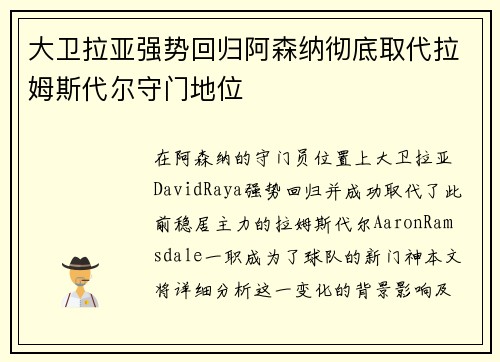 大卫拉亚强势回归阿森纳彻底取代拉姆斯代尔守门地位

在阿森纳的守门员位置上大卫拉亚DavidRaya强势回归并成功取代了此前稳居主力的拉姆斯代尔AaronRamsdale一职成为了球队的新门神本文将详细分析这一变化的背景影响及